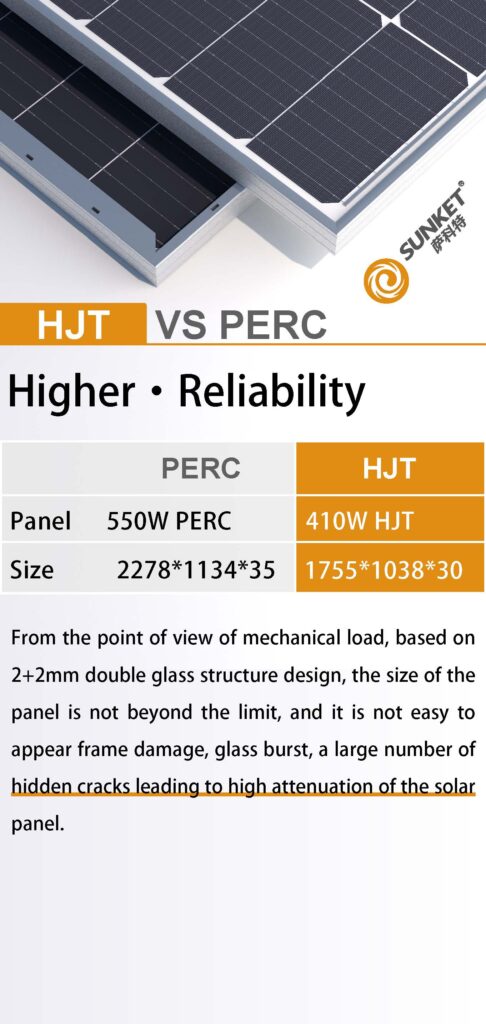 SUNKET®
萨科特

HJT VS PERC

Higher・Reliability

| | PERC | HJT |
|---|---|---|
| Panel | 550W PERC | 410W HJT |
| Size | 2278*1134*35 | 1755*1038*30 |

From the point of view of mechanical load, based on 2+2mm double glass structure design, the size of the panel is not beyond the limit, and it is not easy to appear frame damage, glass burst, a large number of hidden cracks leading to high attenuation of the solar panel.